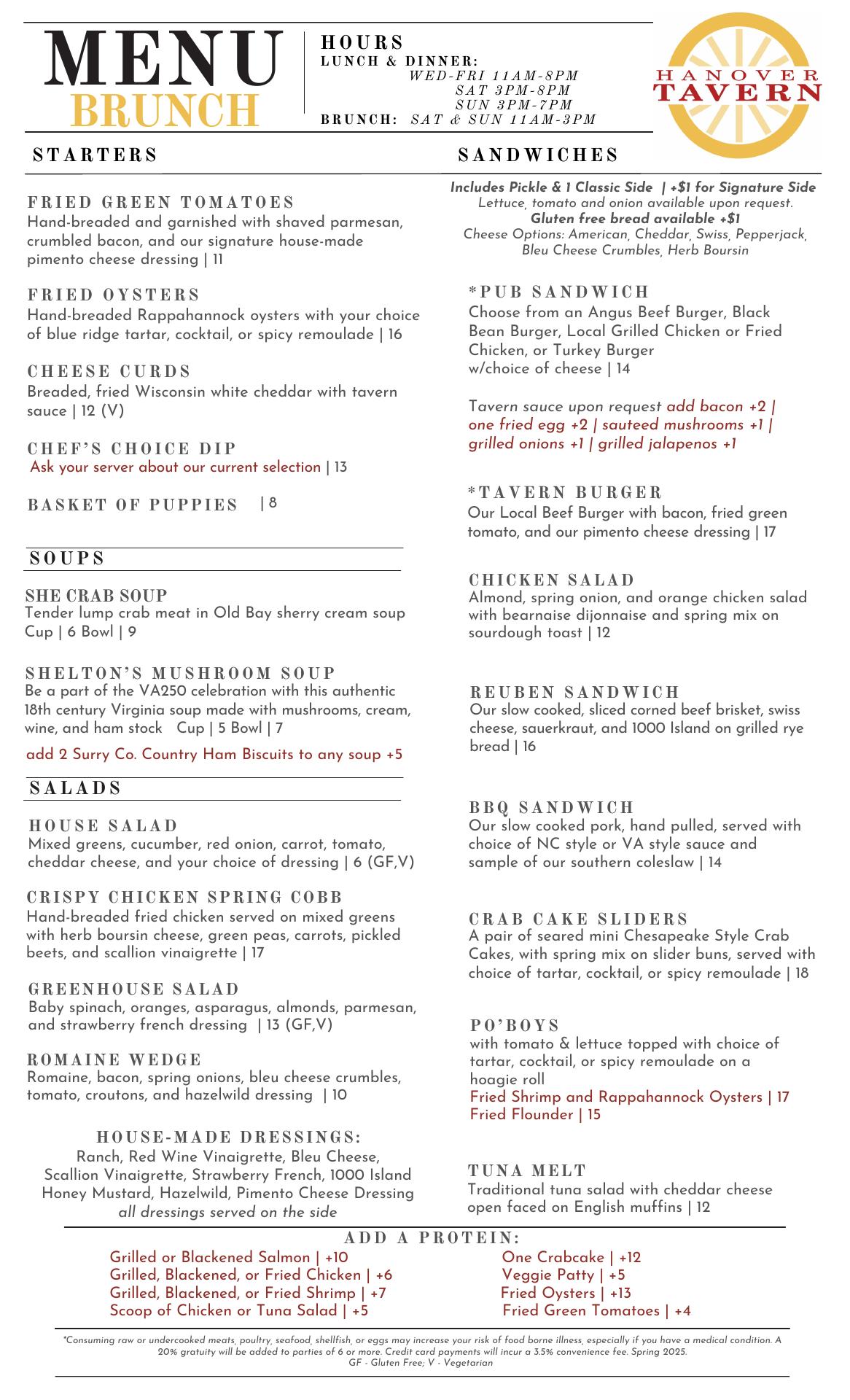 MENU
BRUNCH

HOURS
LUNCH & DINNER:
WED-FRI 11AM-8PM
SAT 3PM-8PM
SUN 3PM-7PM
BRUNCH: SAT & SUN 11AM-3PM

HANOVER TAVERN

STARTERS

FRIED GREEN TOMATOES
Hand-breaded and garnished with shaved parmesan, crumbled bacon, and our signature house-made pimento cheese dressing | 11

FRIED OYSTERS
Hand-breaded Rappahannock oysters with your choice of blue ridge tartar, cocktail, or spicy remoulade | 16

CHEESE CURDS
Breaded, fried Wisconsin white cheddar with tavern sauce | 12 (V)

CHEF'S CHOICE DIP
Ask your server about our current selection | 13

BASKET OF PUPPIES | 8

SOUPS

SHE CRAB SOUP
Tender lump crab meat in Old Bay sherry cream soup
Cup | 6 Bowl | 9

SHELTON'S MUSHROOM SOUP
Be a part of the VA250 celebration with this authentic 18th century Virginia soup made with mushrooms, cream, wine, and ham stock Cup | 5 Bowl | 7

add 2 Surry Co. Country Ham Biscuits to any soup +5

SALADS

HOUSE SALAD
Mixed greens, cucumber, red onion, carrot, tomato, cheddar cheese, and your choice of dressing | 6 (GF,V)

CRISPY CHICKEN SPRING COBB
Hand-breaded fried chicken served on mixed greens with herb boursin cheese, green peas, carrots, pickled beets, and scallion vinaigrette | 17

GREENHOUSE SALAD
Baby spinach, oranges, asparagus, almonds, parmesan, and strawberry french dressing | 13 (GF,V)

ROMAINE WEDGE
Romaine, bacon, spring onions, bleu cheese crumbles, tomato, croutons, and hazelwild dressing | 10

HOUSE-MADE DRESSINGS:
Ranch, Red Wine Vinaigrette, Bleu Cheese, Scallion Vinaigrette, Strawberry French, 1000 Island Honey Mustard, Hazelwild, Pimento Cheese Dressing
all dressings served on the side

SANDWICHES

Includes Pickle & 1 Classic Side | +$1 for Signature Side
Lettuce, tomato and onion available upon request.
Gluten free bread available +$1
Cheese Options: American, Cheddar, Swiss, Pepperjack, Bleu Cheese Crumbles, Herb Boursin

*PUB SANDWICH
Choose from an Angus Beef Burger, Black Bean Burger, Local Grilled Chicken or Fried Chicken, or Turkey Burger
w/choice of cheese | 14

Tavern sauce upon request add bacon +2 | one fried egg +2 | sauteed mushrooms +1 | grilled onions +1 | grilled jalapenos +1

*TAVERN BURGER
Our Local Beef Burger with bacon, fried green tomato, and our pimento cheese dressing | 17

CHICKEN SALAD
Almond, spring onion, and orange chicken salad with bearnaise dijonnaise and spring mix on sourdough toast | 12

REUBEN SANDWICH
Our slow cooked, sliced corned beef brisket, swiss cheese, sauerkraut, and 1000 Island on grilled rye bread | 16

BBQ SANDWICH
Our slow cooked pork, hand pulled, served with choice of NC style or VA style sauce and sample of our southern coleslaw | 14

CRAB CAKE SLIDERS
A pair of seared mini Chesapeake Style Crab Cakes, with spring mix on slider buns, served with choice of tartar, cocktail, or spicy remoulade | 18

PO'BOYS
with tomato & lettuce topped with choice of tartar, cocktail, or spicy remoulade on a hoagie roll
Fried Shrimp and Rappahannock Oysters | 17
Fried Flounder | 15

TUNA MELT
Traditional tuna salad with cheddar cheese open faced on English muffins | 12

ADD A PROTEIN:
Grilled or Blackened Salmon | +10
Grilled, Blackened, or Fried Chicken | +6
Grilled, Blackened, or Fried Shrimp | +7
Scoop of Chicken or Tuna Salad | +5
One Crabcake | +12
Veggie Patty | +5
Fried Oysters | +13
Fried Green Tomatoes | +4

*Consuming raw or undercooked meats, poultry, seafood, shellfish, or eggs may increase your risk of food borne illness, especially if you have a medical condition. A 20% gratuity will be added to parties of 6 or more. Credit card payments will incur a 3.5% convenience fee. Spring 2025.
GF - Gluten Free; V - Vegetarian